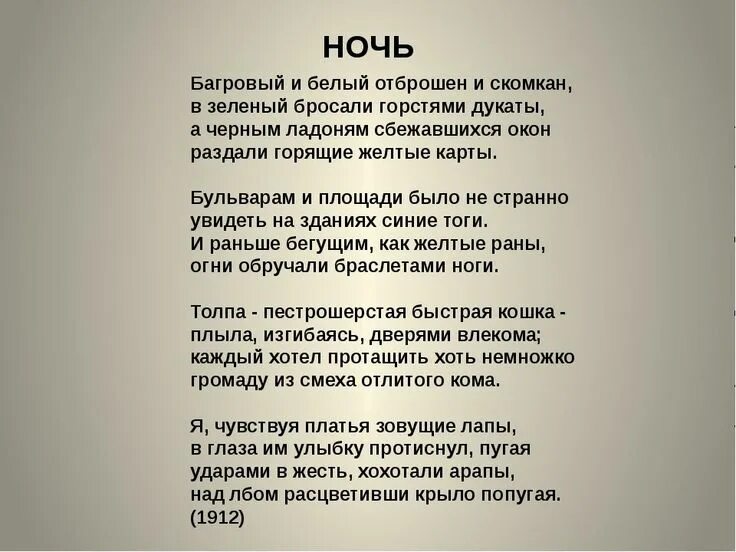 НОЧЬ

Багровый и белый отброшен и скомкан,
в зеленый бросали горстями дукаты,
а черным ладоням сбежавшихся окон
раздали горящие желтые карты.

Бульварам и площади было не странно
увидеть на зданиях синие тоги.
И раньше бегущим, как желтые раны,
огни обручали браслетами ноги.

Толпа - пестрошерстая быстрая кошка -
плыла, изгибаясь, дверями влекома;
каждый хотел протащить хоть немножко
громаду из смеха отлитого кома.

Я, чувствуя платья зовущие лапы,
в глаза им улыбку протиснул, пугая
ударами в жесть, хохотали арапы,
над лбом расцветивши крыло попугая.
(1912)